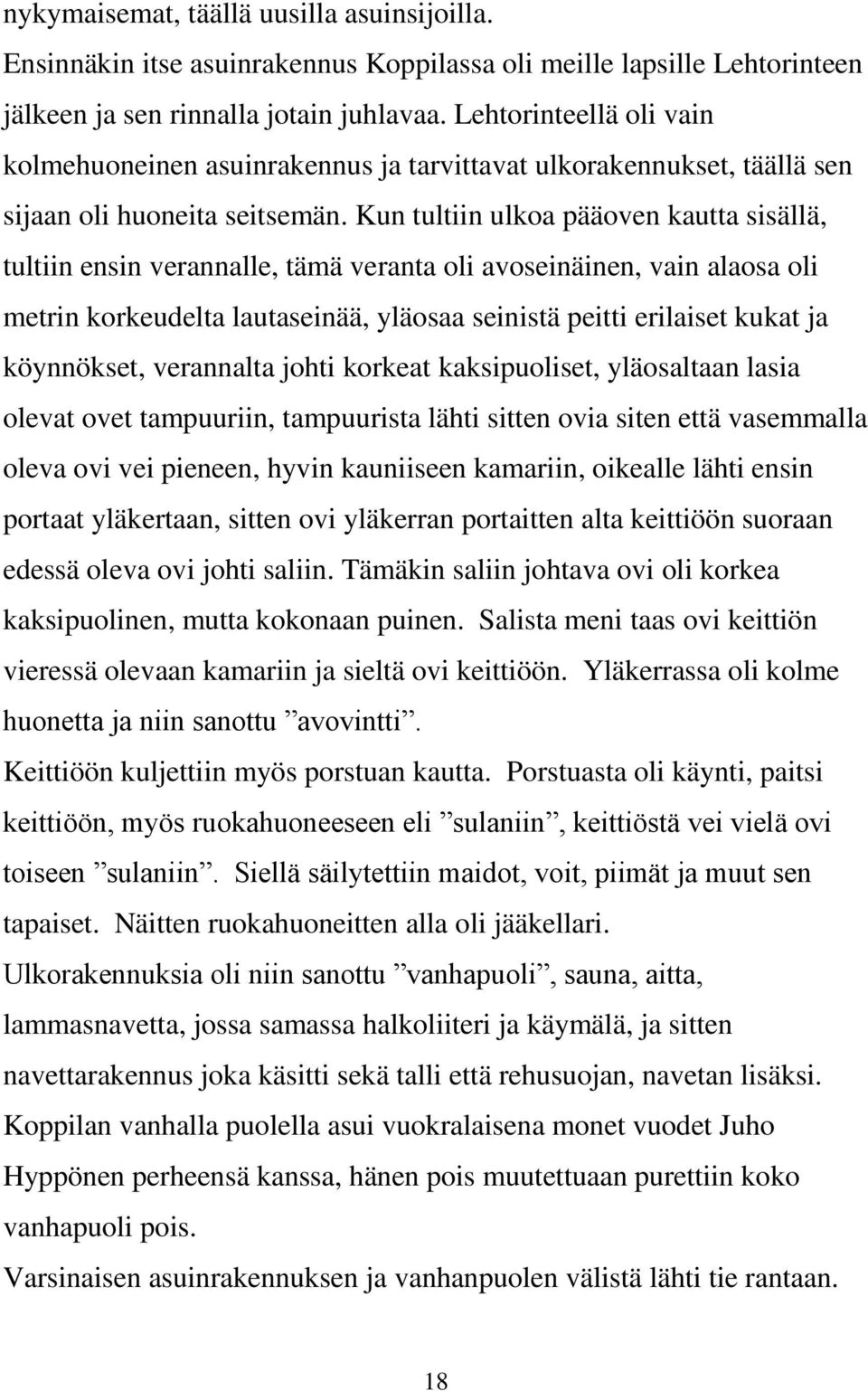 nykymaisemat, täällä uusilla asuinsijoilla.
Ensinnäkin itse asuinrakennus Koppilassa oli meille lapsille Lehtorinteen jälkeen ja sen rinnalla jotain juhlavaa. Lehtorinteellä oli vain kolmehuoneinen asuinrakennus ja tarvittavat ulkorakennukset, täällä sen sijaan oli huoneita seitsemän. Kun tultiin ulkoa pääoven kautta sisällä, tultiin ensin verannalle, tämä veranta oli avoseinäinen, vain alaosa oli metrin korkeudelta lautaseinää, yläosaa seinistä peitti erilaiset kukat ja köynnökset, verannalta johti korkeat kaksipuoliset, yläosaltaan lasia olevat ovet tampuuriin, tampuurista lähti sitten ovia siten että vasemmalla oleva ovi vei pieneen, hyvin kauniiseen kamariin, oikealle lähti ensin portaat yläkertaan, sitten ovi yläkerran portaitten alta keittiöön suoraan edessä oleva ovi johti saliin. Tämäkin saliin johtava ovi oli korkea kaksipuolinen, mutta kokonaan puinen. Salista meni taas ovi keittiön vieressä olevaan kamariin ja sieltä ovi keittiöön. Yläkerrassa oli kolme huonetta ja niin sanottu ”avovintti”.
Keittiöön kuljettiin myös porstuan kautta. Porstuasta oli käynti, paitsi keittiöön, myös ruokahuoneeseen eli ”sulaniin”, keittiöstä vei vielä ovi toiseen ”sulaniin”. Siellä säilytettiin maidot, voit, piimät ja muut sen tapaiset. Näitten ruokahuoneitten alla oli jääkellari.
Ulkorakennuksia oli niin sanottu ”vanhapuoli”, sauna, aitta, lammasnavetta, jossa samassa halkoliiteri ja käymälä, ja sitten navettarakennus joka käsitti sekä talli että rehusuojan, navetan lisäksi.
Koppilan vanhalla puolella asui vuokralaisena monet vuodet Juho Hyppönen perheensä kanssa, hänen pois muutettuaan purettiin koko vanhapuoli pois.
Varsinaisen asuinrakennuksen ja vanhanpuolen välistä lähti tie rantaan.

18